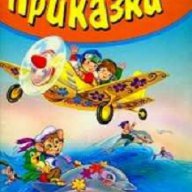 приказки